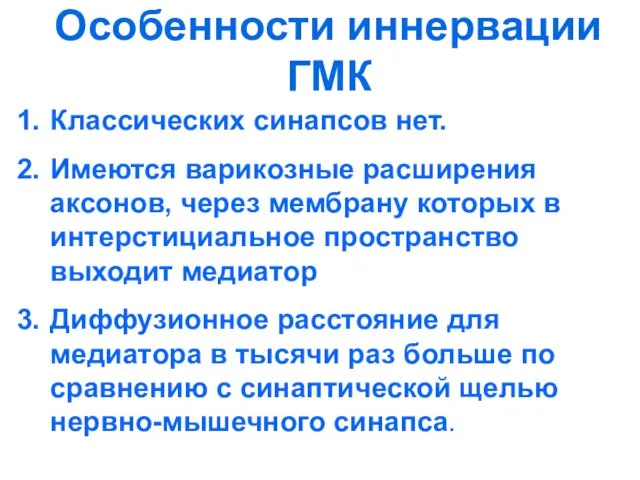 Особенности иннервации ГМК

1. Классических синапсов нет.

2. Имеются варикозные расширения аксонов, через мембрану которых в интерстициальное пространство выходит медиатор

3. Диффузионное расстояние для медиатора в тысячи раз больше по сравнению с синаптической щелью нервно-мышечного синапса.